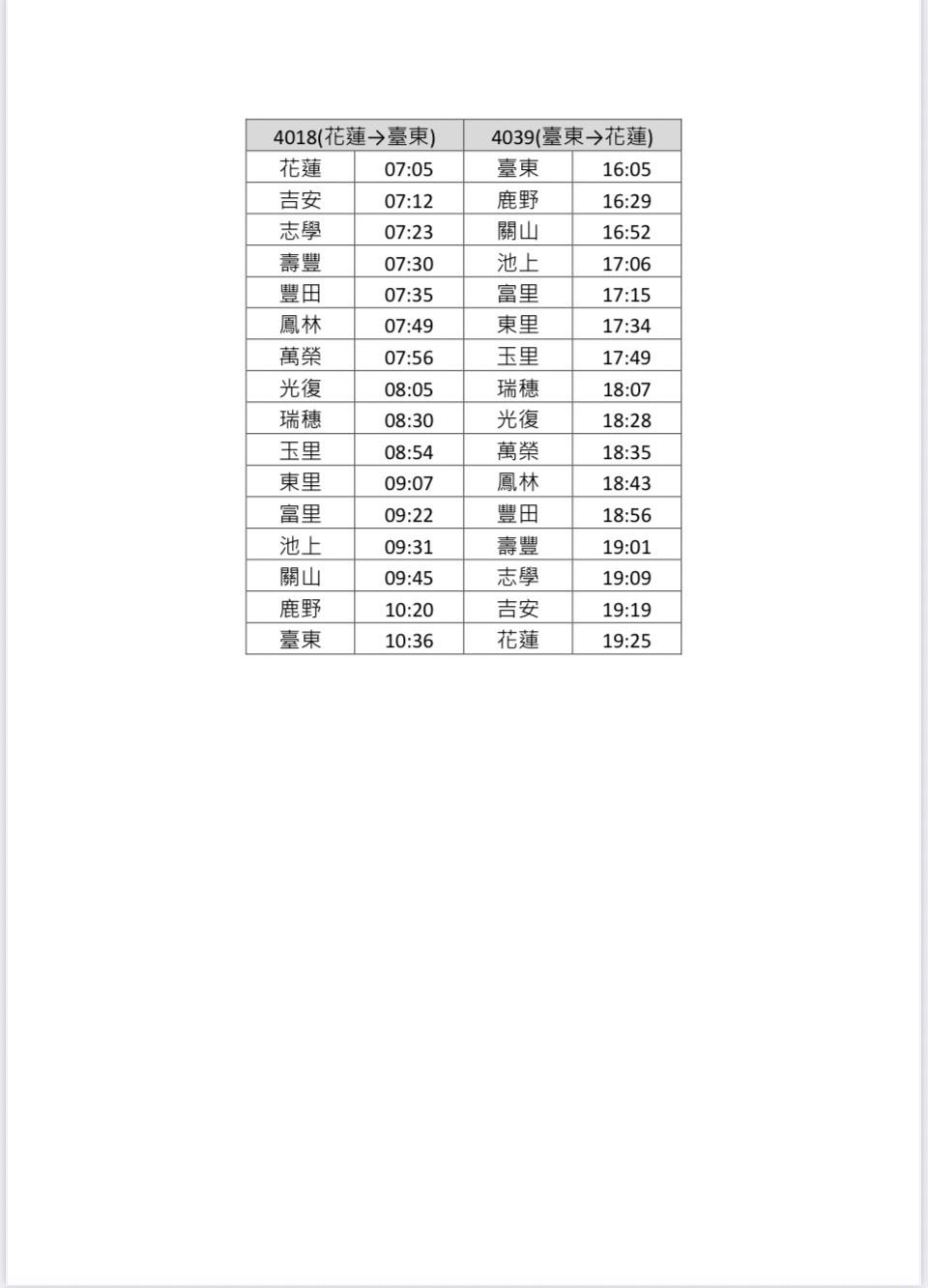 | 4018(花蓮→臺東) | | 4039(臺東→花蓮) | |
|---|---|---|---|
| 花蓮 | 07:05 | 臺東 | 16:05 |
| 吉安 | 07:12 | 鹿野 | 16:29 |
| 志學 | 07:23 | 關山 | 16:52 |
| 壽豐 | 07:30 | 池上 | 17:06 |
| 豐田 | 07:35 | 富里 | 17:15 |
| 鳳林 | 07:49 | 東里 | 17:34 |
| 萬榮 | 07:56 | 玉里 | 17:49 |
| 光復 | 08:05 | 瑞穗 | 18:07 |
| 瑞穗 | 08:30 | 光復 | 18:28 |
| 玉里 | 08:54 | 萬榮 | 18:35 |
| 東里 | 09:07 | 鳳林 | 18:43 |
| 富里 | 09:22 | 豐田 | 18:56 |
| 池上 | 09:31 | 壽豐 | 19:01 |
| 關山 | 09:45 | 志學 | 19:09 |
| 鹿野 | 10:20 | 吉安 | 19:19 |
| 臺東 | 10:36 | 花蓮 | 19:25 |